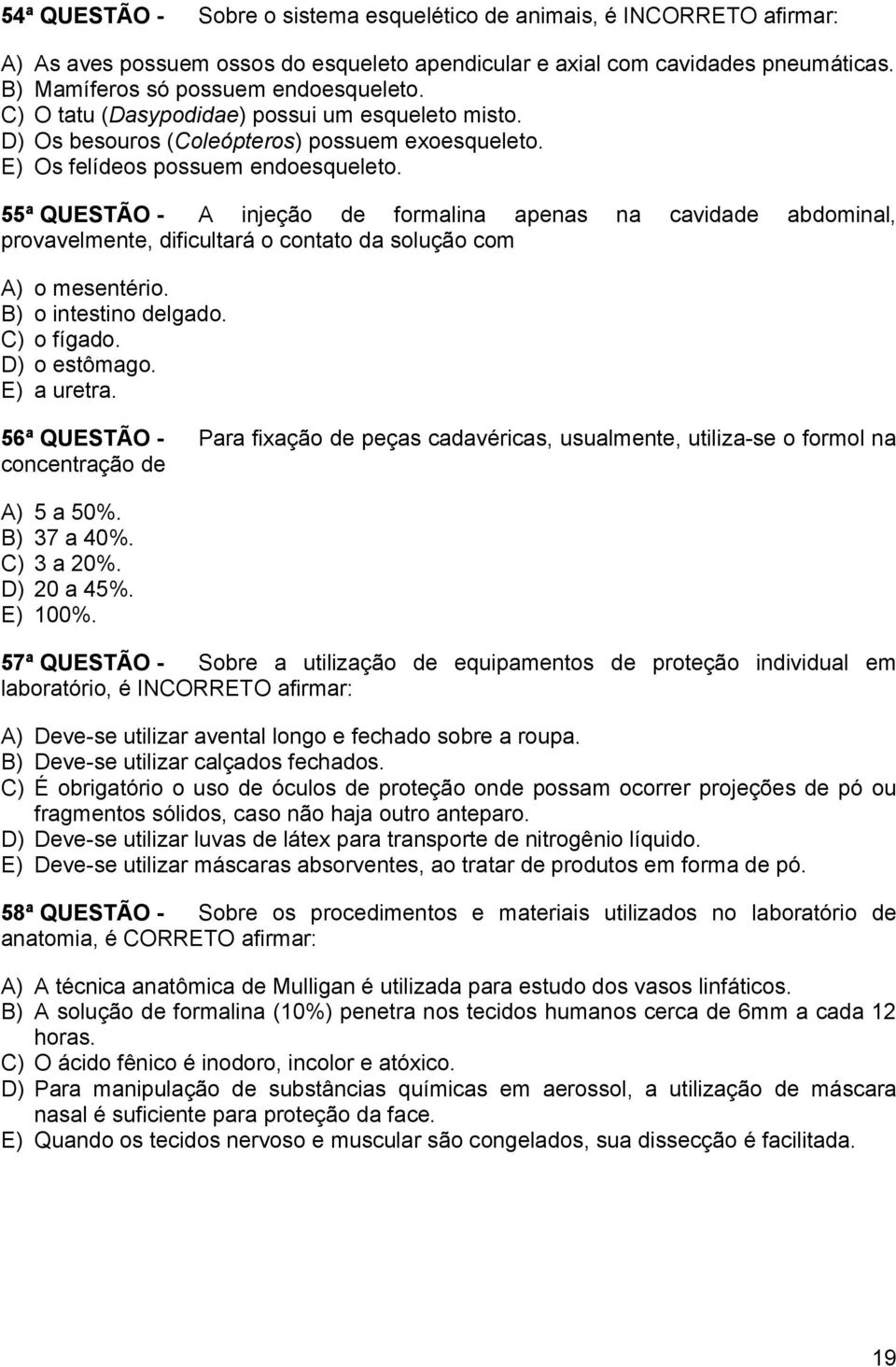 54ª QUESTÃO - Sobre o sistema esquelético de animais, é INCORRETO afirmar:

A) As aves possuem ossos do esqueleto apendicular e axial com cavidades pneumáticas.
B) Mamíferos só possuem endoesqueleto.
C) O tatu (Dasypodidae) possui um esqueleto misto.
D) Os besouros (Coleópteros) possuem exoesqueleto.
E) Os felídeos possuem endoesqueleto.

55ª QUESTÃO - A injeção de formalina apenas na cavidade abdominal, provavelmente, dificultará o contato da solução com

A) o mesentério.
B) o intestino delgado.
C) o fígado.
D) o estômago.
E) a uretra.

56ª QUESTÃO - Para fixação de peças cadavéricas, usualmente, utiliza-se o formol na concentração de

A) 5 a 50%.
B) 37 a 40%.
C) 3 a 20%.
D) 20 a 45%.
E) 100%.

57ª QUESTÃO - Sobre a utilização de equipamentos de proteção individual em laboratório, é INCORRETO afirmar:

A) Deve-se utilizar avental longo e fechado sobre a roupa.
B) Deve-se utilizar calçados fechados.
C) É obrigatório o uso de óculos de proteção onde possam ocorrer projeções de pó ou fragmentos sólidos, caso não haja outro anteparo.
D) Deve-se utilizar luvas de látex para transporte de nitrogênio líquido.
E) Deve-se utilizar máscaras absorventes, ao tratar de produtos em forma de pó.

58ª QUESTÃO - Sobre os procedimentos e materiais utilizados no laboratório de anatomia, é CORRETO afirmar:

A) A técnica anatômica de Mulligan é utilizada para estudo dos vasos linfáticos.
B) A solução de formalina (10%) penetra nos tecidos humanos cerca de 6mm a cada 12 horas.
C) O ácido fênico é inodoro, incolor e atóxico.
D) Para manipulação de substâncias químicas em aerossol, a utilização de máscara nasal é suficiente para proteção da face.
E) Quando os tecidos nervoso e muscular são congelados, sua dissecção é facilitada.

19